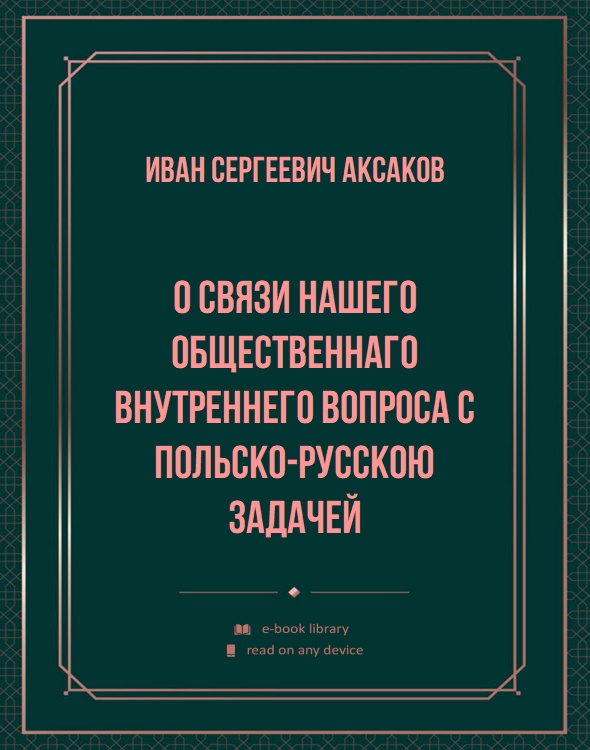 ИВАН СЕРГЕЕВИЧ АКСАКОВ

О СВЯЗИ НАШЕГО ОБЩЕСТВЕННАГО ВНУТРЕННЕГО ВОПРОСА С ПОЛЬСКО-РУССКОЮ ЗАДАЧЕЙ

e-book library
read on any device